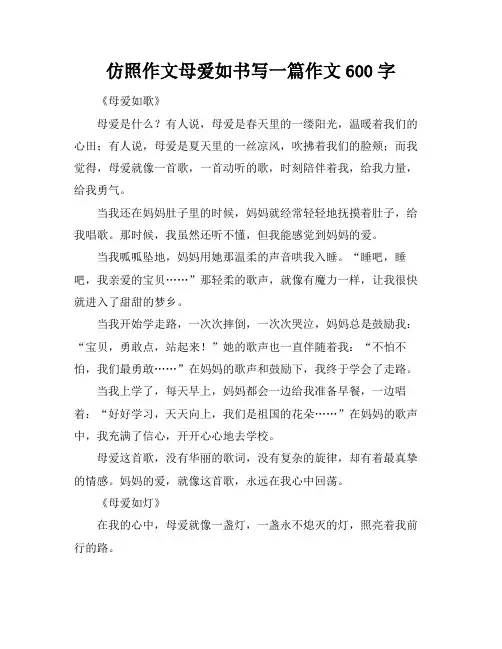 仿照作文母爱如书写一篇作文 600 字

《母爱如歌》

母爱是什么？有人说，母爱是春天里的一缕阳光，温暖着我们的心田；有人说，母爱是夏天里的一丝凉风，吹拂着我们的脸颊；而我觉得，母爱就像一首歌，一首动听的歌，时刻陪伴着我，给我力量，给我勇气。

当我还在妈妈肚子里的时候，妈妈就经常轻轻地抚摸着肚子，给我唱歌。那时候，我虽然还听不懂，但我能感觉到妈妈的爱。

当我呱呱坠地，妈妈用她那温柔的声音哄我入睡。“睡吧，睡吧，我亲爱的宝贝……”那轻柔的歌声，就像有魔力一样，让我很快就进入了甜甜的梦乡。

当我开始学走路，一次次摔倒，一次次哭泣，妈妈总是鼓励我：“宝贝，勇敢点，站起来！”她的歌声也一直伴随着我：“不怕不怕，我们最勇敢……”在妈妈的歌声和鼓励下，我终于学会了走路。

当我上学了，每天早上，妈妈都会一边给我准备早餐，一边唱着：“好好学习，天天向上，我们是祖国的花朵……”在妈妈的歌声中，我充满了信心，开开心心地去学校。

母爱这首歌，没有华丽的歌词，没有复杂的旋律，却有着最真挚的情感。妈妈的爱，就像这首歌，永远在我心中回荡。

《母爱如灯》

在我的心中，母爱就像一盏灯，一盏永不熄灭的灯，照亮着我前行的路。